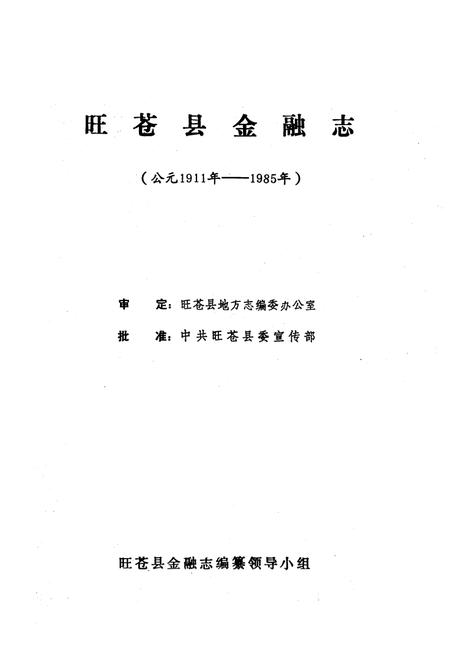 旺苍县金融志

（公元1911年——1985年）

审　定：旺苍县地方志编委办公室

批　准：中共旺苍县委宣传部

旺苍县金融志编纂领导小组